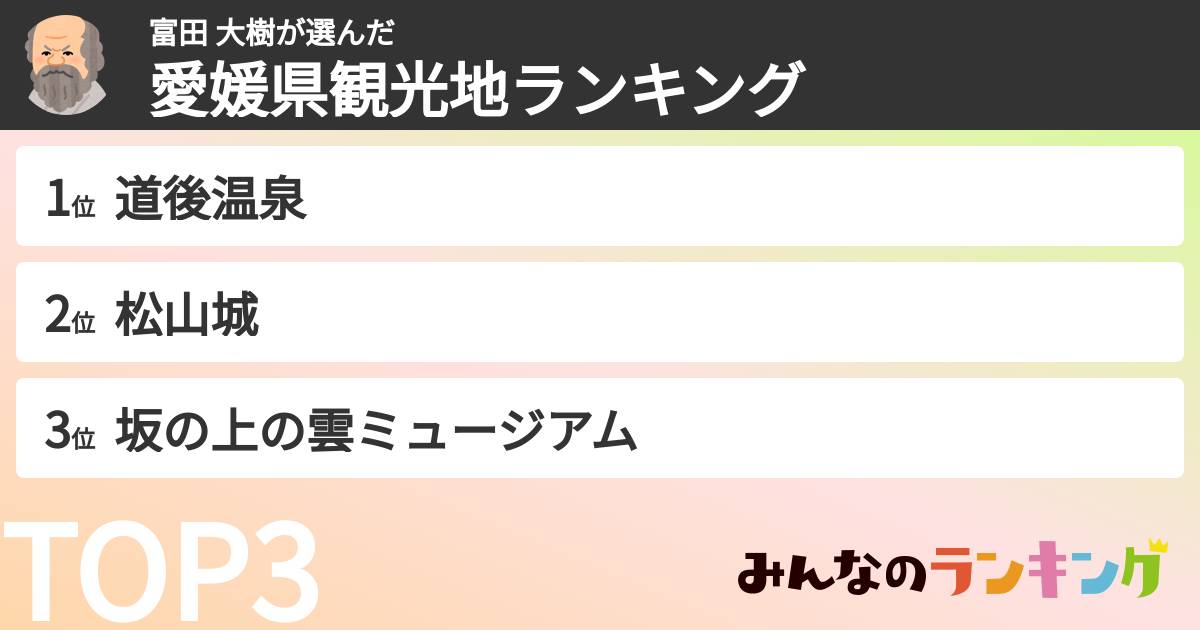 富田 大樹が選んだ
愛媛県観光地ランキング

1位 道後温泉

2位 松山城

3位 坂の上の雲ミュージアム

TOP3

みんなのランキング